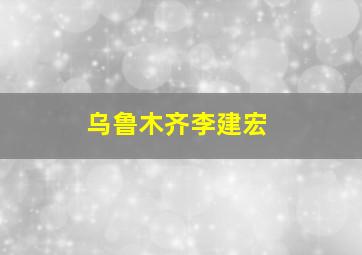 乌鲁木齐李建宏